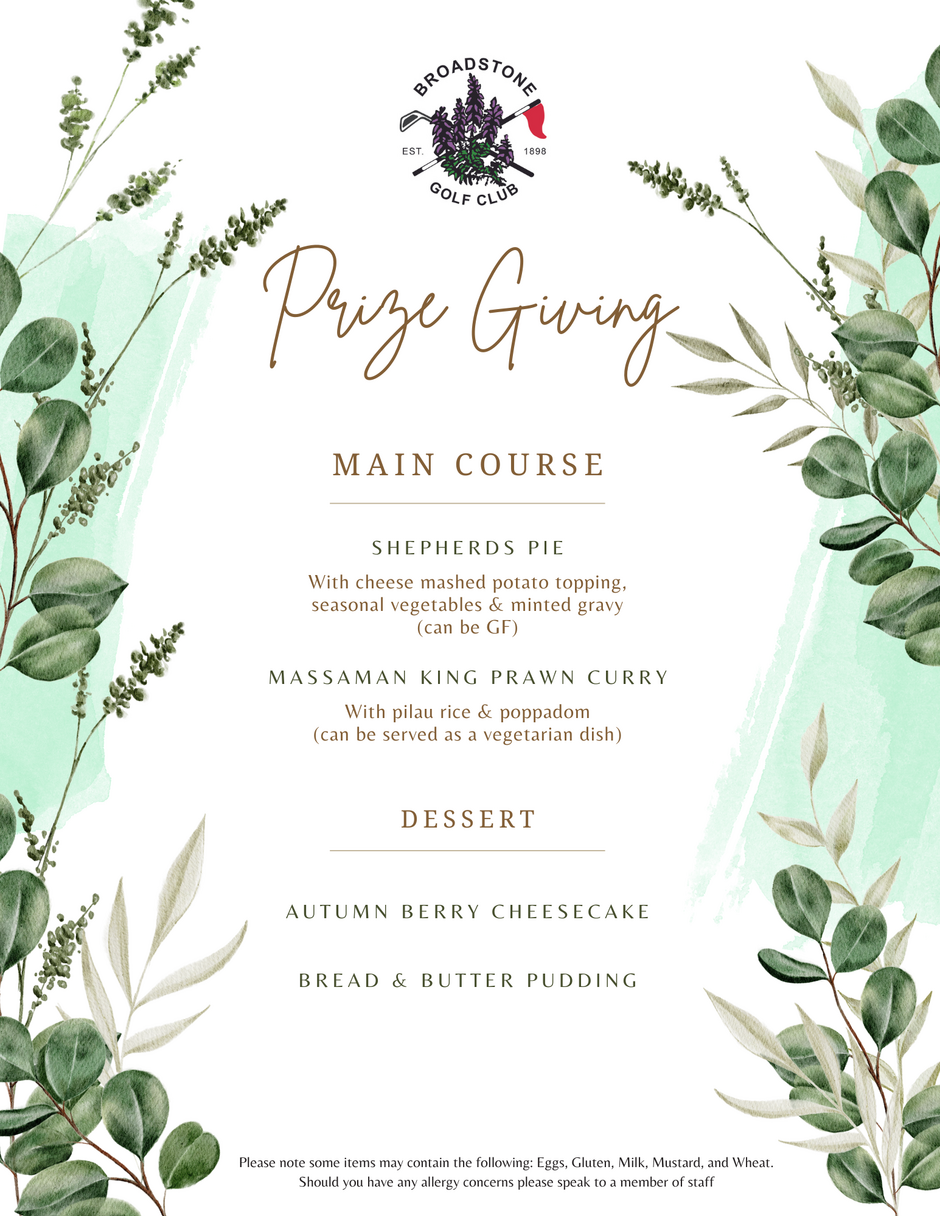 BROADSTONE
EST. 1898
GOLF CLUB

Prize Giving

MAIN COURSE

SHEPHERDS PIE

With cheese mashed potato topping, seasonal vegetables & minted gravy (can be GF)

MASSAMAN KING PRAWN CURRY

With pilau rice & poppadom (can be served as a vegetarian dish)

DESSERT

AUTUMN BERRY CHEESECAKE

BREAD & BUTTER PUDDING

Please note some items may contain the following: Eggs, Gluten, Milk, Mustard, and Wheat. Should you have any allergy concerns please speak to a member of staff